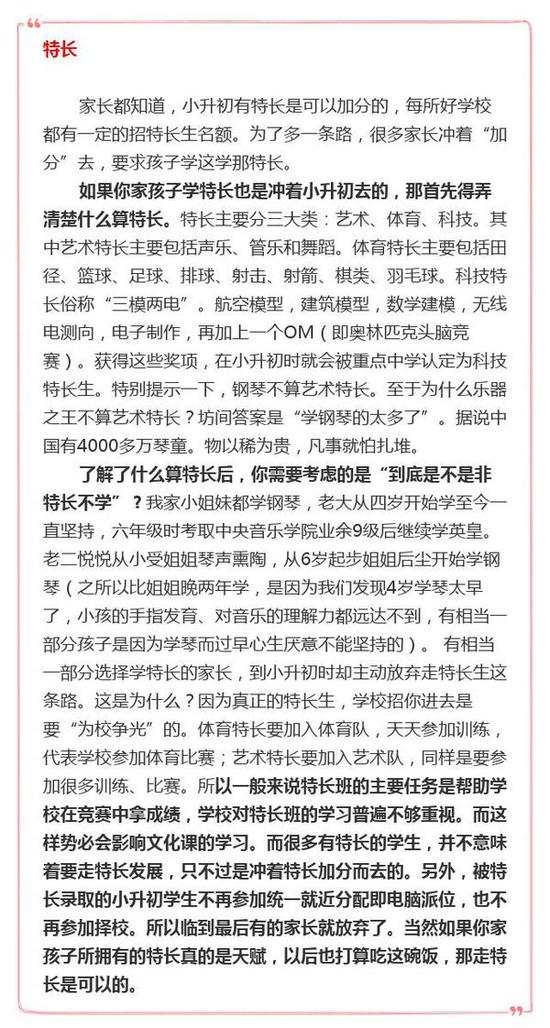 特长

家长都知道，小升初有特长是可以加分的，每所好学校都有一定的招特长生名额。为了多一条路，很多家长冲着“加分”去，要求孩子学这学那特长。

如果你家孩子学特长也是冲着小升初去的，那首先得弄清楚什么算特长。特长主要分三大类：艺术、体育、科技。其中艺术特长主要包括声乐、管乐和舞蹈。体育特长主要包括田径、篮球、足球、排球、射击、射箭、棋类、羽毛球。科技特长俗称“三模两电”。航空模型，建筑模型，数学建模，无线电测向，电子制作，再加上一个OM（即奥林匹克头脑竞赛）。获得这些奖项，在小升初时就会被重点中学认定为科技特长生。特别提示一下，钢琴不算艺术特长。至于为什么乐器之王不算艺术特长？坊间答案是“学钢琴的太多了”。据说中国有4000多万琴童。物以稀为贵，凡事就怕扎堆。

了解了什么算特长后，你需要考虑的是“到底是不是非特长不学”？我家小姐妹都学钢琴，老大从四岁开始学至今一直坚持，六年级时考取中央音乐学院业余9级后继续学英皇。老二悦悦从小受姐姐琴声熏陶，从6岁起步姐姐后尘开始学钢琴（之所以比姐姐晚两年学，是因为我们发现4岁学琴太早了，小孩的手指发育、对音乐的理解力都远达不到，有相当一部分孩子是因为学琴而过早心生厌意不能坚持的）。 有相当一部分选择学特长的家长，到小升初时却主动放弃走特长生这条路。这是为什么？因为真正的特长生，学校招你进去是要“为校争光”的。体育特长要加入体育队，天天参加训练，代表学校参加体育比赛；艺术特长要加入艺术队，同样是要参加很多训练、比赛。所以一般来说特长班的主要任务是帮助学校在竞赛中拿成绩，学校对特长班的学习普遍不够重视。而这样势必会影响文化课的学习。而很多有特长的学生，并不意味着要走特长发展，只不过是冲着特长加分而去的。另外，被特长录取的小升初学生不再参加统一就近分配即电脑派位，也不再参加择校。所以临到最后有的家长就放弃了。当然如果你家孩子所拥有的特长真的是天赋，以后也打算吃这碗饭，那走特长是可以的。